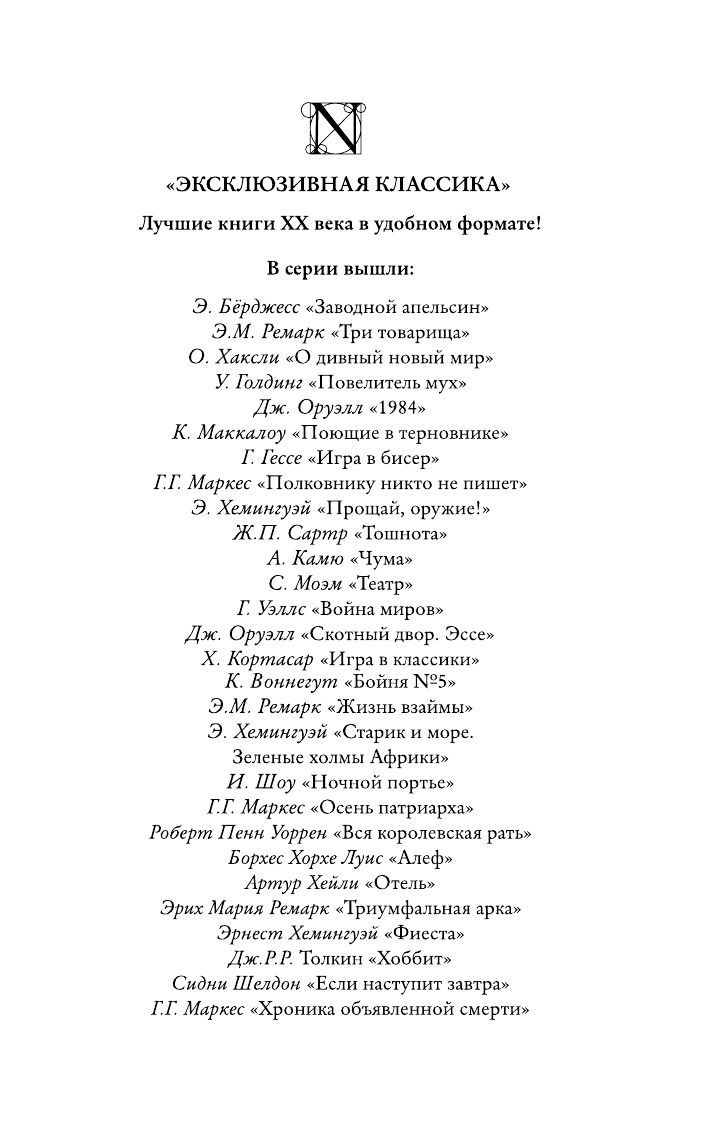 N

«ЭКСКЛЮЗИВНАЯ КЛАССИКА»

Лучшие книги XX века в удобном формате!

В серии вышли:

Э. Бёрджесс «Заводной апельсин»
Э.М. Ремарк «Три товарища»
О. Хаксли «О дивный новый мир»
У. Голдинг «Повелитель мух»
Дж. Оруэлл «1984»
К. Маккалоу «Поющие в терновнике»
Г. Гессе «Игра в бисер»
Г.Г. Маркес «Полковнику никто не пишет»
Э. Хемингуэй «Прощай, оружие!»
Ж.П. Сартр «Тошнота»
А. Камю «Чума»
С. Моэм «Театр»
Г. Уэллс «Война миров»
Дж. Оруэлл «Скотный двор. Эссе»
Х. Кортасар «Игра в классики»
К. Воннегут «Бойня №5»
Э.М. Ремарк «Жизнь взаймы»
Э. Хемингуэй «Старик и море. Зеленые холмы Африки»
И. Шоу «Ночной портье»
Г.Г. Маркес «Осень патриарха»
Роберт Пенн Уоррен «Вся королевская рать»
Борхес Хорхе Луис «Алеф»
Артур Хейли «Отель»
Эрих Мария Ремарк «Триумфальная арка»
Эрнест Хемингуэй «Фиеста»
Дж.Р.Р. Толкин «Хоббит»
Сидни Шелдон «Если наступит завтра»
Г.Г. Маркес «Хроника объявленной смерти»